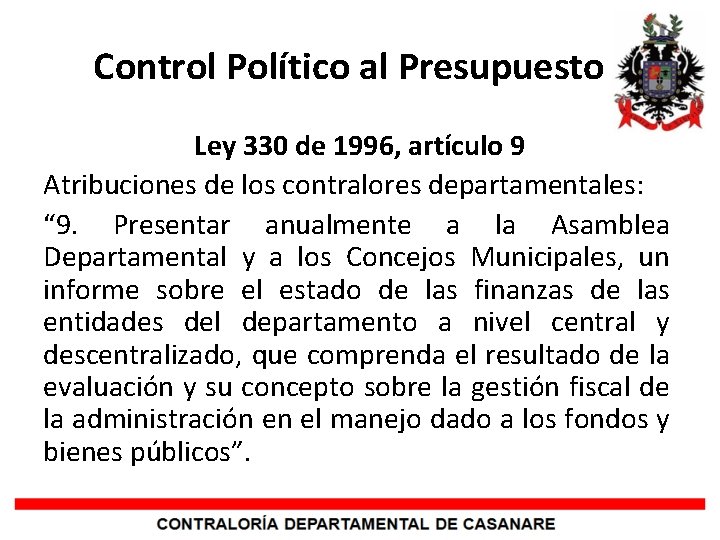 Control Político al Presupuesto

Ley 330 de 1996, artículo 9

Atribuciones de los contralores departamentales:

“9. Presentar anualmente a la Asamblea Departamental y a los Concejos Municipales, un informe sobre el estado de las finanzas de las entidades del departamento a nivel central y descentralizado, que comprenda el resultado de la evaluación y su concepto sobre la gestión fiscal de la administración en el manejo dado a los fondos y bienes públicos”.

CONTRALORÍA DEPARTAMENTAL DE CASANARE